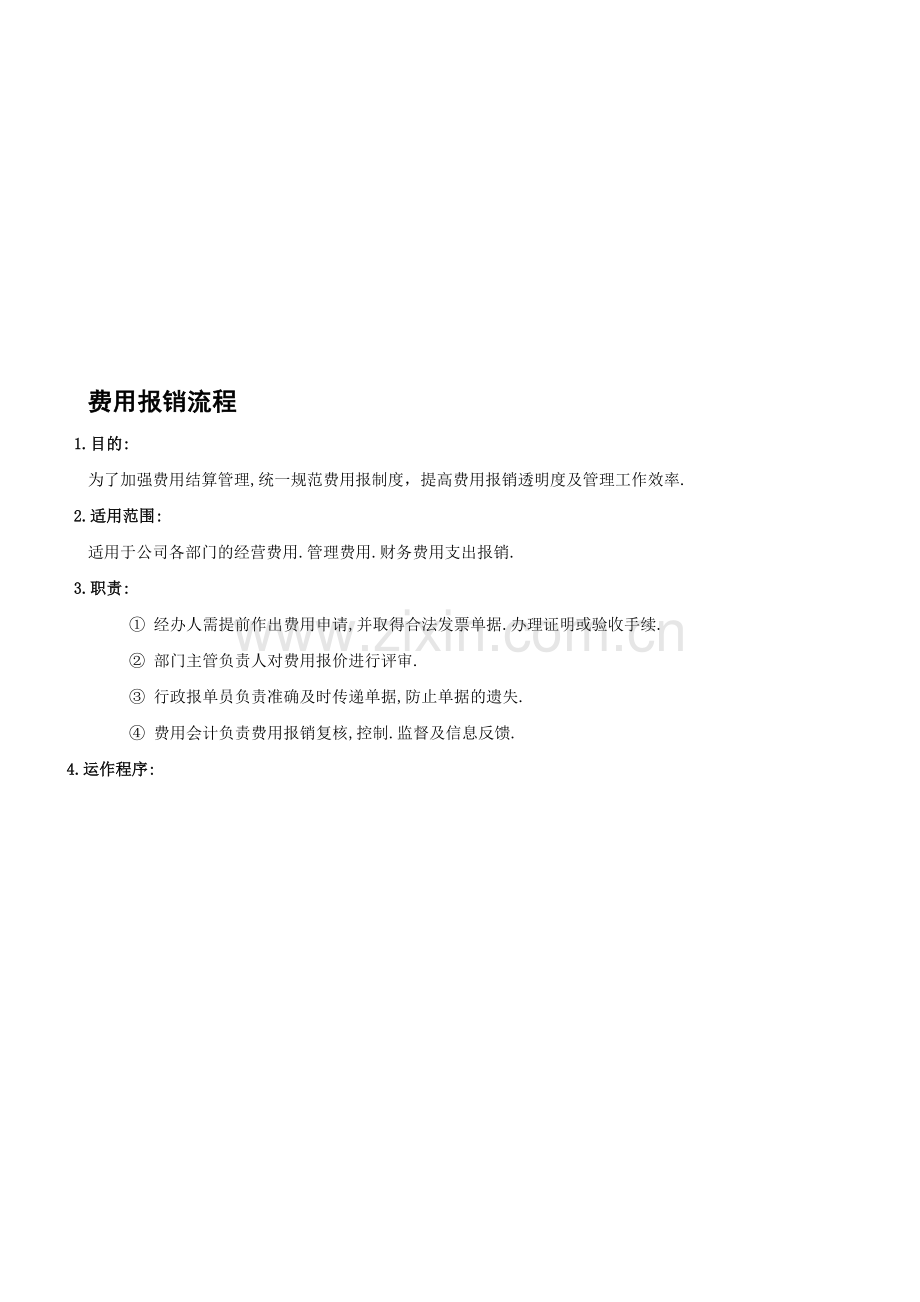 费用报销流程

1.目的：

为了加强费用结算管理,统一规范费用报制度，提高费用报销透明度及管理工作效率.

2.适用范围：

适用于公司各部门的经营费用.管理费用.财务费用支出报销.

3.职责：

① 经办人需提前作出费用申请,并取得合法发票单据.办理证明或验收手续.

② 部门主管负责人对费用报价进行评审.

③ 行政报单员负责准确及时传递单据,防止单据的遗失.

④ 费用会计负责费用报销复核,控制.监督及信息反馈.

4.运作程序：

www.zixin.com.cn